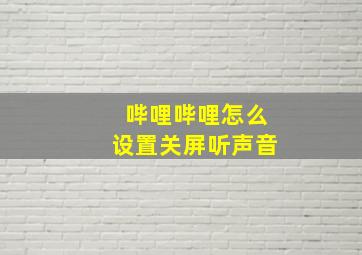 哔哩哔哩怎么
设置关屏听声音